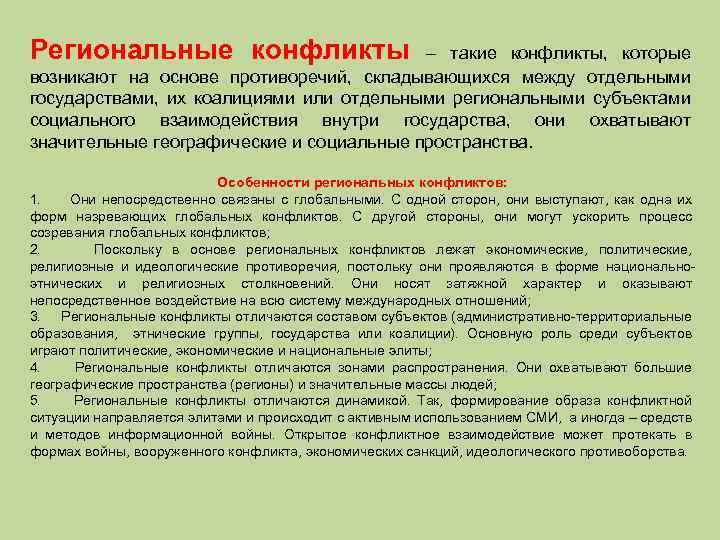 Региональные конфликты – такие конфликты, которые возникают на основе противоречий, складывающихся между отдельными государствами, их коалициями или отдельными региональными субъектами социального взаимодействия внутри государства, они охватывают значительные географические и социальные пространства.

Особенности региональных конфликтов:
1. Они непосредственно связаны с глобальными. С одной сторон, они выступают, как одна их форм назревающих глобальных конфликтов. С другой стороны, они могут ускорить процесс созревания глобальных конфликтов;
2. Поскольку в основе региональных конфликтов лежат экономические, политические, религиозные и идеологические противоречия, постольку они проявляются в форме национально-этнических и религиозных столкновений. Они носят затяжной характер и оказывают непосредственное воздействие на всю систему международных отношений;
3. Региональные конфликты отличаются составом субъектов (административно-территориальные образования, этнические группы, государства или коалиции). Основную роль среди субъектов играют политические, экономические и национальные элиты;
4. Региональные конфликты отличаются зонами распространения. Они охватывают большие географические пространства (регионы) и значительные массы людей;
5. Региональные конфликты отличаются динамикой. Так, формирование образа конфликтной ситуации направляется элитами и происходит с активным использованием СМИ, а иногда – средств и методов информационной войны. Открытое конфликтное взаимодействие может протекать в формах войны, вооруженного конфликта, экономических санкций, идеологического противоборства.